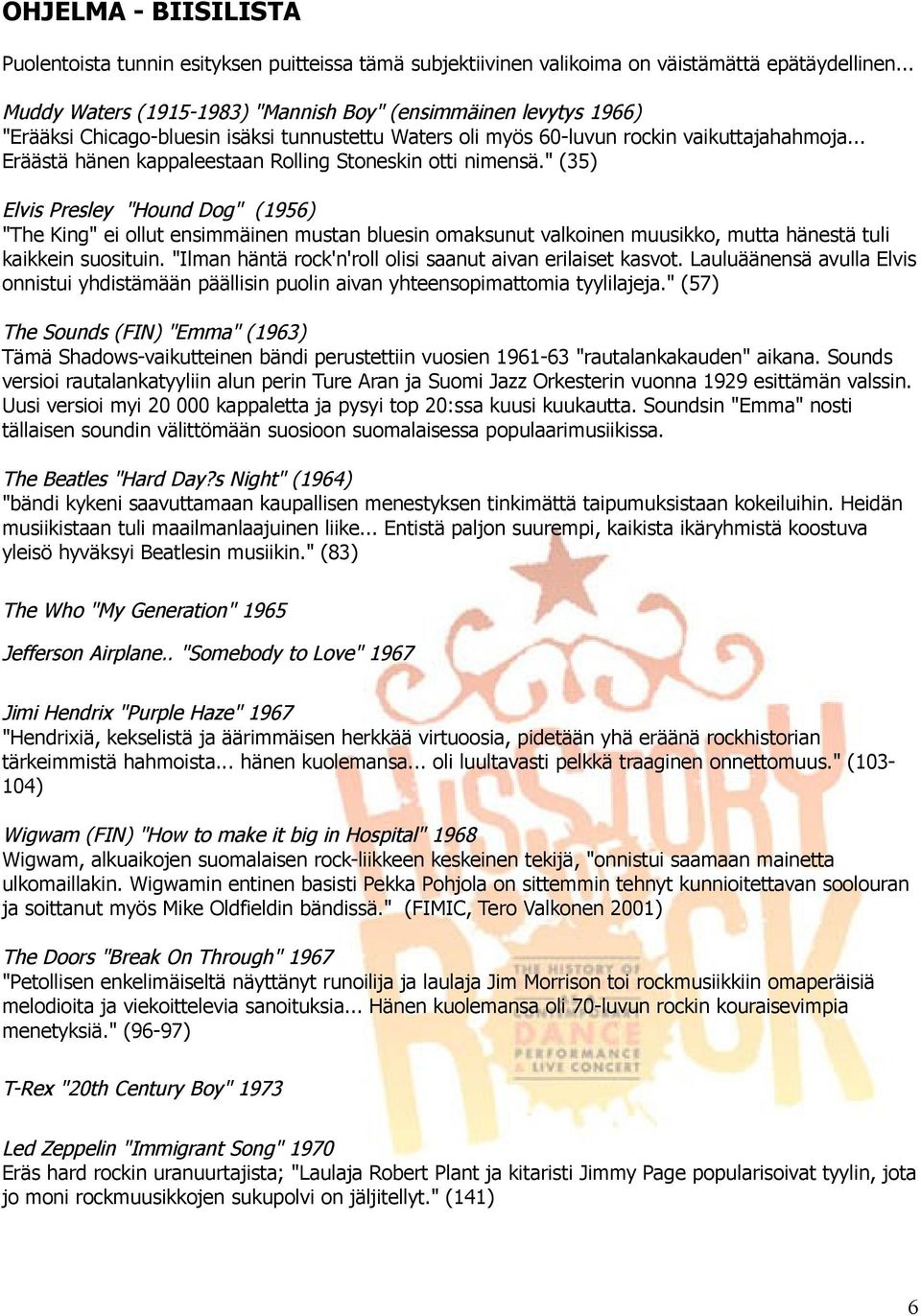 OHJELMA - BIISILISTA

Puolentoista tunnin esityksen puitteissa tämä subjektiivinen valikoima on väistämättä epätäydellinen...

Muddy Waters (1915-1983) "Mannish Boy" (ensimmäinen levytys 1966)
"Erääksi Chicago-bluesin isäksi tunnustettu Waters oli myös 60-luvun rockin vaikuttajahahmoja... Eräästä hänen kappaleestaan Rolling Stoneskin otti nimensä." (35)

Elvis Presley "Hound Dog" (1956)
"The King" ei ollut ensimmäinen mustan bluesin omaksunut valkoinen muusikko, mutta hänestä tuli kaikkein suosituin. "Ilman häntä rock'n'roll olisi saanut aivan erilaiset kasvot. Lauluäänensä avulla Elvis onnistui yhdistämään päällisin puolin aivan yhteensopimattomia tyylilajeja." (57)

The Sounds (FIN) "Emma" (1963)
Tämä Shadows-vaikutteinen bändi perustettiin vuosien 1961-63 "rautalankakauden" aikana. Sounds versioi rautalankatyyliin alun perin Ture Aran ja Suomi Jazz Orkesterin vuonna 1929 esittämän valssin. Uusi versioi myi 20 000 kappaletta ja pysyi top 20:ssa kuusi kuukautta. Soundsin "Emma" nosti tällaisen soundin välittömään suosioon suomalaisessa populaarimusiikissa.

The Beatles "Hard Day?s Night" (1964)
"bändi kykeni saavuttamaan kaupallisen menestyksen tinkimättä taipumuksistaan kokeiluihin. Heidän musiikistaan tuli maailmanlaajuinen liike... Entistä paljon suurempi, kaikista ikäryhmistä koostuva yleisö hyväksyi Beatlesin musiikin." (83)

The Who "My Generation" 1965

Jefferson Airplane.. "Somebody to Love" 1967

Jimi Hendrix "Purple Haze" 1967
"Hendrixiä, kekselistä ja äärimmäisen herkkää virtuoosia, pidetään yhä eräänä rockhistorian tärkeimmistä hahmoista... hänen kuolemansa... oli luultavasti pelkkä traaginen onnettomuus." (103-104)

Wigwam (FIN) "How to make it big in Hospital" 1968
Wigwam, alkuaikojen suomalaisen rock-liikkeen keskeinen tekijä, "onnistui saamaan mainetta ulkomaillakin. Wigwamin entinen basisti Pekka Pohjola on sittemmin tehnyt kunnioitettavan soolouran ja soittanut myös Mike Oldfieldin bändissä." (FIMIC, Tero Valkonen 2001)

The Doors "Break On Through" 1967
"Petollisen enkelimäiseltä näyttänyt runoilija ja laulaja Jim Morrison toi rockmusiikkiin omaperäisiä melodioita ja viekoittelevia sanoituksia... Hänen kuolemansa oli 70-luvun rockin kouraisevimpia menetyksiä." (96-97)

T-Rex "20th Century Boy" 1973

Led Zeppelin "Immigrant Song" 1970
Eräs hard rockin uranuurtajista; "Laulaja Robert Plant ja kitaristi Jimmy Page popularisoivat tyylin, jota jo moni rockmuusikkojen sukupolvi on jäljitellyt." (141)

HISTORY OF ROCK
THE HISTORY OF DANCE PERFORMANCE & LIVE CONCERT

6